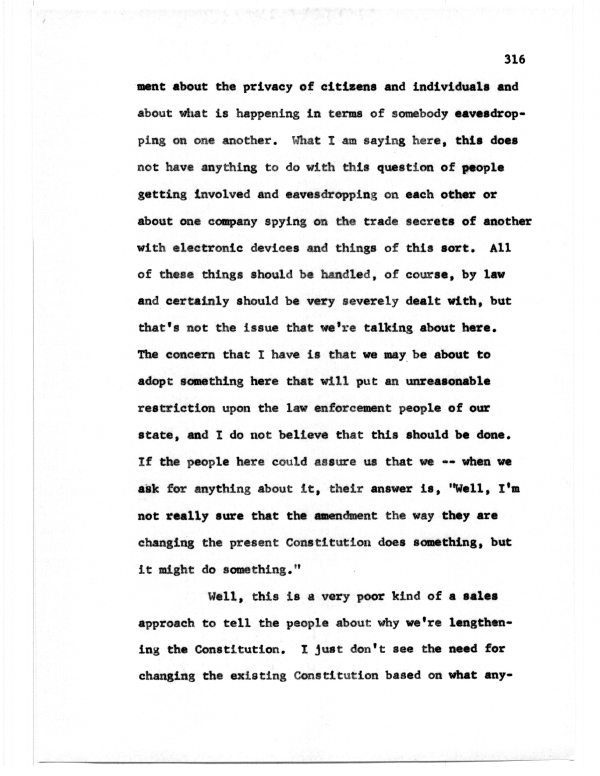 316

ment about the privacy of citizens and individuals and about what is happening in terms of somebody eavesdropping on one another. What I am saying here, this does not have anything to do with this question of people getting involved and eavesdropping on each other or about one company spying on the trade secrets of another with electronic devices and things of this sort. All of these things should be handled, of course, by law and certainly should be very severely dealt with, but that's not the issue that we're talking about here. The concern that I have is that we may be about to adopt something here that will put an unreasonable restriction upon the law enforcement people of our state, and I do not believe that this should be done. If the people here could assure us that we -- when we ask for anything about it, their answer is, "Well, I'm not really sure that the amendment the way they are changing the present Constitution does something, but it might do something."

Well, this is a very poor kind of a sales approach to tell the people about why we're lengthening the Constitution. I just don't see the need for changing the existing Constitution based on what any-